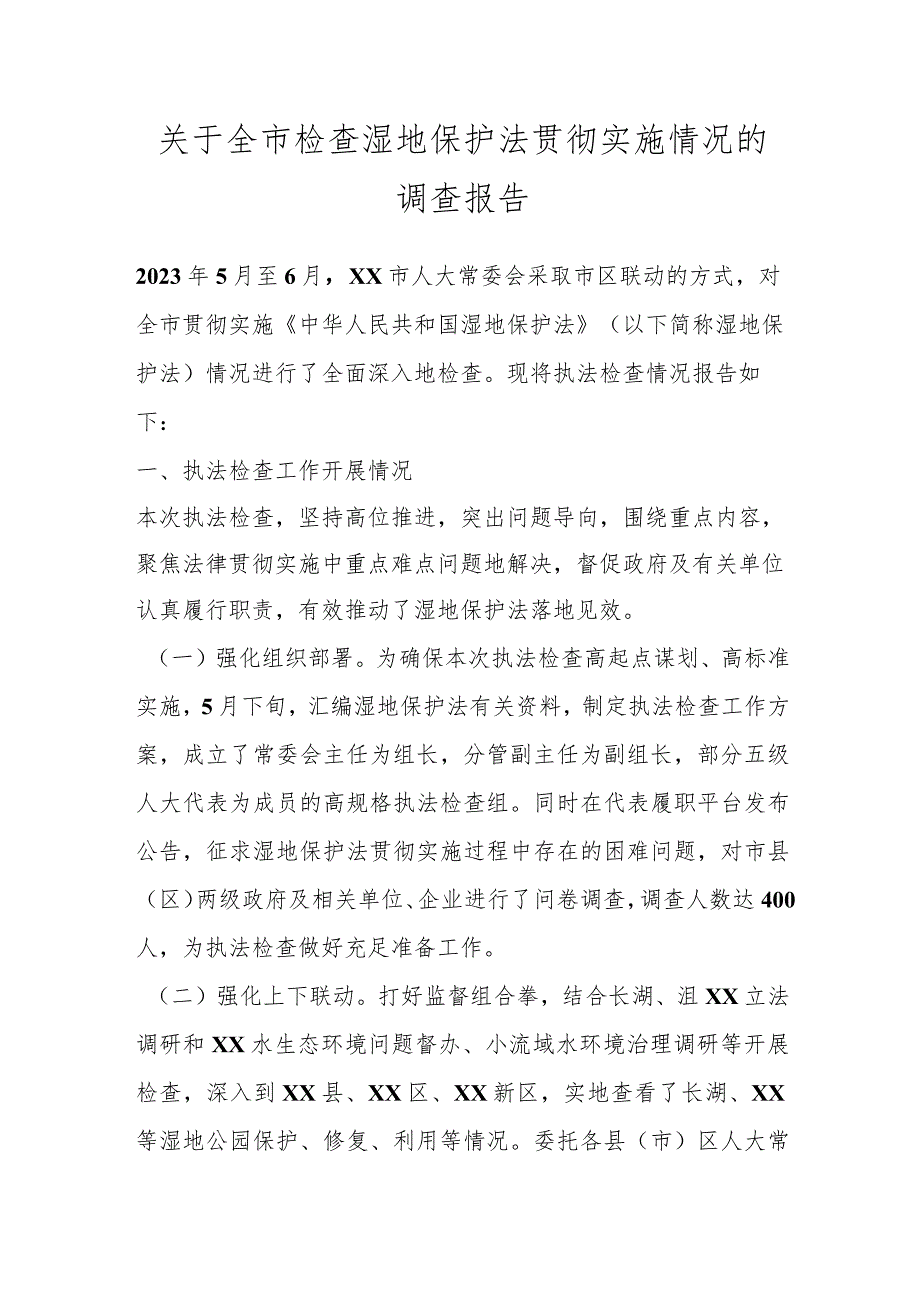 关于全市检查湿地保护法贯彻实施情况的调查报告

2023年5月至6月，XX市人大常委会采取市区联动的方式，对全市贯彻实施《中华人民共和国湿地保护法》（以下简称湿地保护法）情况进行了全面深入地检查。现将执法检查情况报告如下：

一、执法检查工作开展情况

本次执法检查，坚持高位推进，突出问题导向，围绕重点内容，聚焦法律贯彻实施中重点难点问题地解决，督促政府及有关单位认真履行职责，有效推动了湿地保护法落地见效。

（一）强化组织部署。为确保本次执法检查高起点谋划、高标准实施，5月下旬，汇编湿地保护法有关资料，制定执法检查工作方案，成立了常委会主任为组长，分管副主任为副组长，部分五级人大代表为成员的高规格执法检查组。同时在代表履职平台发布公告，征求湿地保护法贯彻实施过程中存在的困难问题，对市县（区）两级政府及相关单位、企业进行了问卷调查，调查人数达400人，为执法检查做好充足准备工作。

（二）强化上下联动。打好监督组合拳，结合长湖、沮XX立法调研和XX水生态环境问题督办、小流域水环境治理调研等开展检查，深入到XX县、XX区、XX新区，实地查看了长湖、XX等湿地公园保护、修复、利用等情况。委托各县（市）区人大常